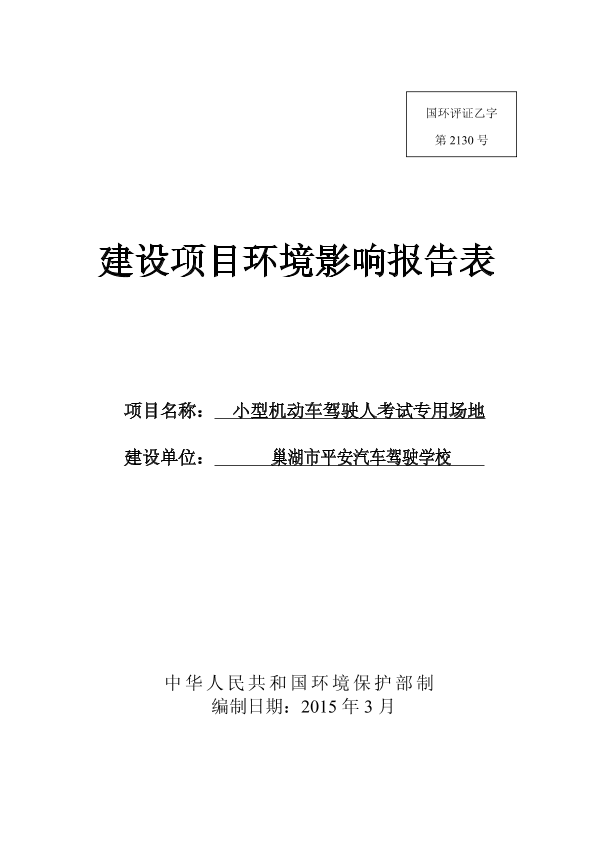 国环评证乙字
第 2130 号

建设项目环境影响报告表

项目名称： 小型机动车驾驶人考试专用场地

建设单位： 巢湖市平安汽车驾驶学校

中华人民共和国环境保护部制
编制日期：2015 年 3 月